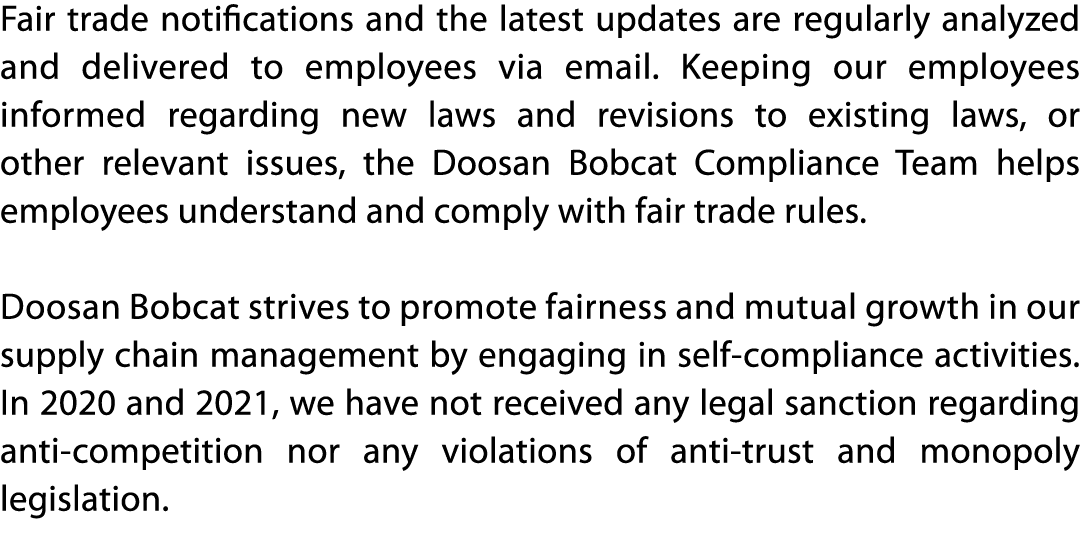 Fair trade notifications and the latest updates are regularly analyzed and delivered to employees via email. Keeping our employees informed regarding new laws and revisions to existing laws, or other relevant issues, the Doosan Bobcat Compliance Team helps employees understand and comply with fair trade rules.

Doosan Bobcat strives to promote fairness and mutual growth in our supply chain management by engaging in self-compliance activities. In 2020 and 2021, we have not received any legal sanction regarding anti-competition nor any violations of anti-trust and monopoly legislation.